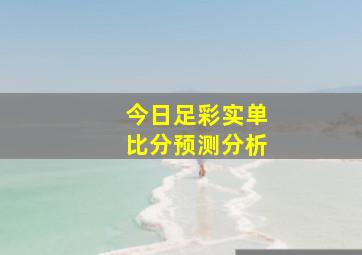 今日足彩实单
比分预测分析